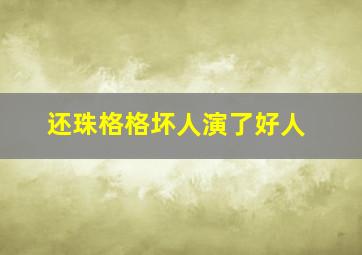 还珠格格坏人演了好人